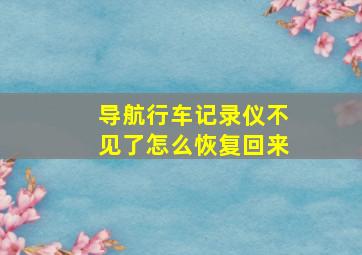 导航行车记录仪不见了怎么恢复回来